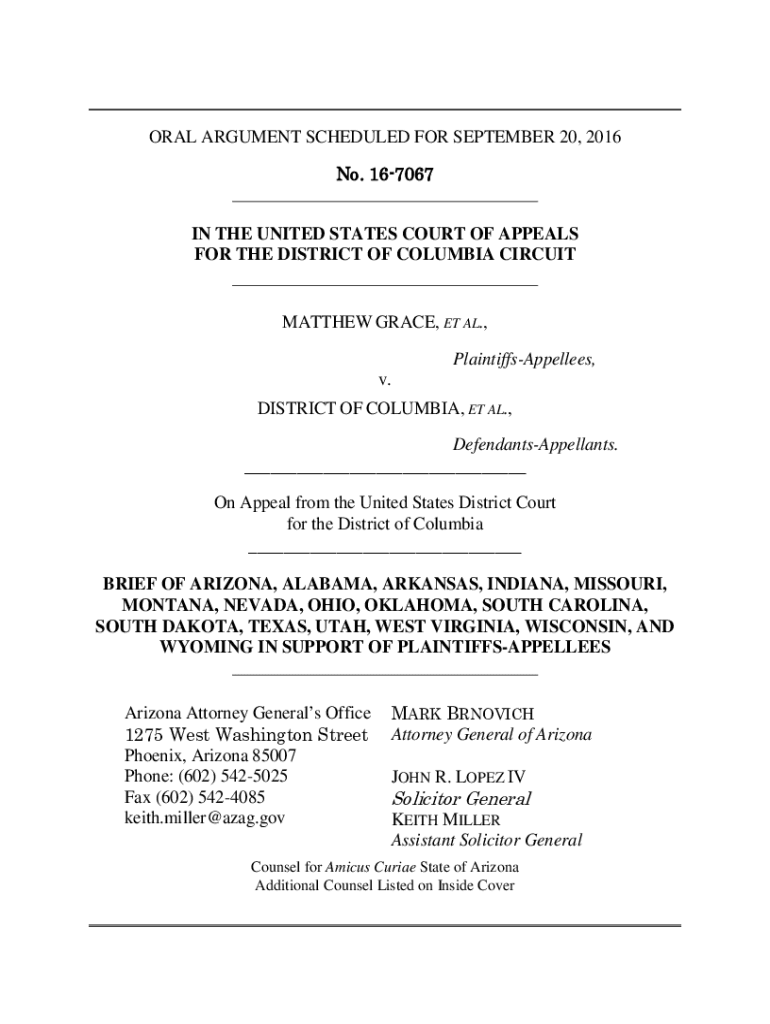 ORAL ARGUMENT SCHEDULED FOR SEPTEMBER 20, 2016

No. 16-7067

IN THE UNITED STATES COURT OF APPEALS
FOR THE DISTRICT OF COLUMBIA CIRCUIT

MATTHEW GRACE, ET AL.,

Plaintiffs-Appellees,

v.

DISTRICT OF COLUMBIA, ET AL.,

Defendants-Appellants.

On Appeal from the United States District Court
for the District of Columbia

BRIEF OF ARIZONA, ALABAMA, ARKANSAS, INDIANA, MISSOURI, MONTANA, NEVADA, OHIO, OKLAHOMA, SOUTH CAROLINA, SOUTH DAKOTA, TEXAS, UTAH, WEST VIRGINIA, WISCONSIN, AND WYOMING IN SUPPORT OF PLAINTIFFS-APPELLEES

Arizona Attorney General's Office
1275 West Washington Street
Phoenix, Arizona 85007
Phone: (602) 542-5025
Fax (602) 542-4085
keith.miller@azag.gov

MARK BRNOVICH
Attorney General of Arizona

JOHN R. LOPEZ IV
Solicitor General
KEITH MILLER
Assistant Solicitor General

Counsel for Amicus Curiae State of Arizona
Additional Counsel Listed on Inside Cover